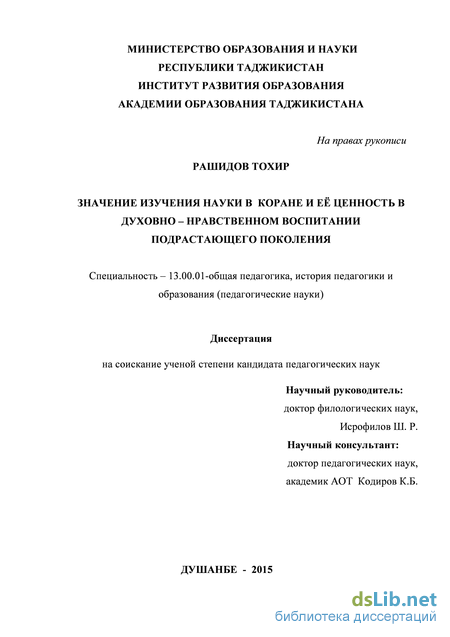 МИНИСТЕРСТВО ОБРАЗОВАНИЯ И НАУКИ
РЕСПУБЛИКИ ТАДЖИКИСТАН
ИНСТИТУТ РАЗВИТИЯ ОБРАЗОВАНИЯ
АКАДЕМИИ ОБРАЗОВАНИЯ ТАДЖИКИСТАНА

На правах рукописи

РАШИДОВ ТОХИР

ЗНАЧЕНИЕ ИЗУЧЕНИЯ НАУКИ В КОРАНЕ И ЕЁ ЦЕННОСТЬ В ДУХОВНО – НРАВСТВЕННОМ ВОСПИТАНИИ ПОДРАСТАЮЩЕГО ПОКОЛЕНИЯ

Специальность – 13.00.01-общая педагогика, история педагогики и образования (педагогические науки)

Диссертация

на соискание ученой степени кандидата педагогических наук

Научный руководитель:
доктор филологических наук,
Исрофилов Ш. Р.
Научный консультант:
доктор педагогических наук,
академик АОТ Кодиров К.Б.

ДУШАНБЕ - 2015

dsLib.net
библиотека диссертаций